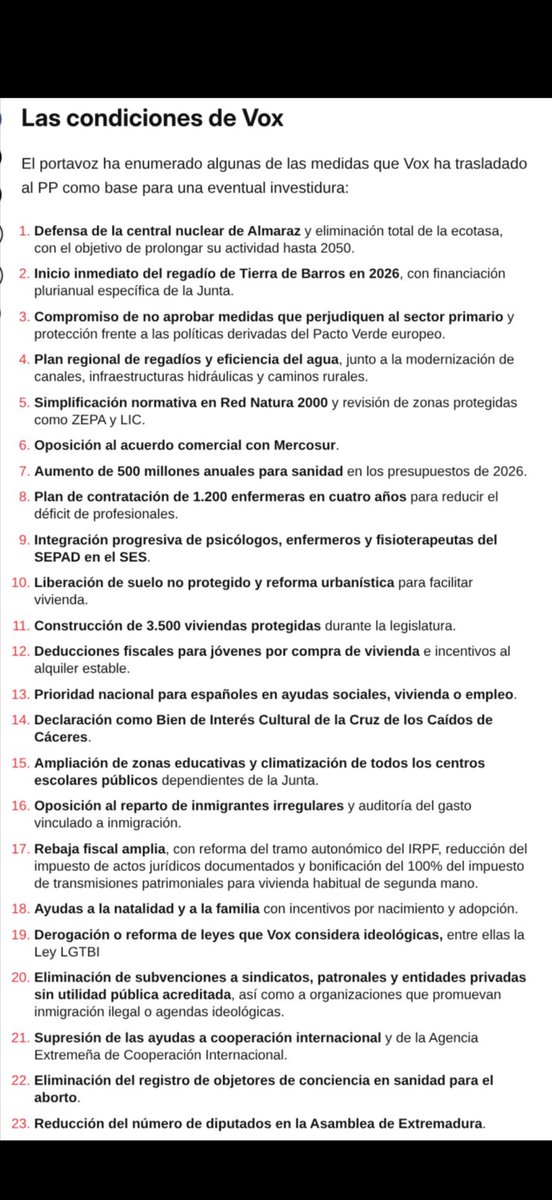 Las condiciones de Vox

El portavoz ha enumerado algunas de las medidas que Vox ha trasladado al PP como base para una eventual investidura:

1. Defensa de la central nuclear de Almaraz y eliminación total de la ecotasa, con el objetivo de prolongar su actividad hasta 2050.
2. Inicio inmediato del regadío de Tierra de Barros en 2026, con financiación plurianual específica de la Junta.
3. Compromiso de no aprobar medidas que perjudiquen al sector primario y protección frente a las políticas derivadas del Pacto Verde europeo.
4. Plan regional de regadíos y eficiencia del agua, junto a la modernización de canales, infraestructuras hidráulicas y caminos rurales.
5. Simplificación normativa en Red Natura 2000 y revisión de zonas protegidas como ZEPA y LIC.
6. Oposición al acuerdo comercial con Mercosur.
7. Aumento de 500 millones anuales para sanidad en los presupuestos de 2026.
8. Plan de contratación de 1.200 enfermeras en cuatro años para reducir el déficit de profesionales.
9. Integración progresiva de psicólogos, enfermeros y fisioterapeutas del SEPAD en el SES.
10. Liberación de suelo no protegido y reforma urbanística para facilitar vivienda.
11. Construcción de 3.500 viviendas protegidas durante la legislatura.
12. Deducciones fiscales para jóvenes por compra de vivienda e incentivos al alquiler estable.
13. Prioridad nacional para españoles en ayudas sociales, vivienda o empleo.
14. Declaración como Bien de Interés Cultural de la Cruz de los Caídos de Cáceres.
15. Ampliación de zonas educativas y climatización de todos los centros escolares públicos dependientes de la Junta.
16. Oposición al reparto de inmigrantes irregulares y auditoría del gasto vinculado a inmigración.
17. Rebaja fiscal amplia, con reforma del tramo autonómico del IRPF, reducción del impuesto de actos jurídicos documentados y bonificación del 100% del impuesto de transmisiones patrimoniales para vivienda habitual de segunda mano.
18. Ayudas a la natalidad y a la familia con incentivos por nacimiento y adopción.
19. Derogación o reforma de leyes que Vox considera ideológicas, entre ellas la Ley LGTBI
20. Eliminación de subvenciones a sindicatos, patronales y entidades privadas sin utilidad pública acreditada, así como a organizaciones que promuevan inmigración ilegal o agendas ideológicas.
21. Supresión de las ayudas a cooperación internacional y de la Agencia Extremeña de Cooperación Internacional.
22. Eliminación del registro de objetores de conciencia en sanidad para el aborto.
23. Reducción del número de diputados en la Asamblea de Extremadura.